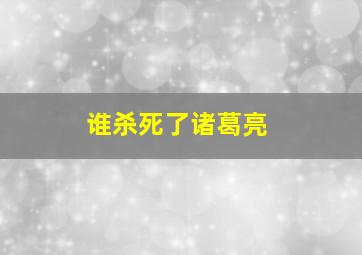 谁杀死了诸葛亮